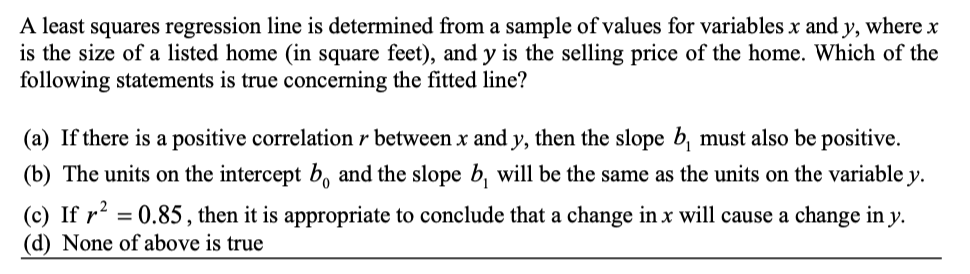 A least squares regression line is determined from a sample of values for variables $x$ and $y$, where $x$ is the size of a listed home (in square feet), and $y$ is the selling price of the home. Which of the following statements is true concerning the fitted line?

(a) If there is a positive correlation $r$ between $x$ and $y$, then the slope $b_1$ must also be positive.

(b) The units on the intercept $b_0$ and the slope $b_1$ will be the same as the units on the variable $y$.

(c) If $r^2 = 0.85$, then it is appropriate to conclude that a change in $x$ will cause a change in $y$.

(d) None of above is true